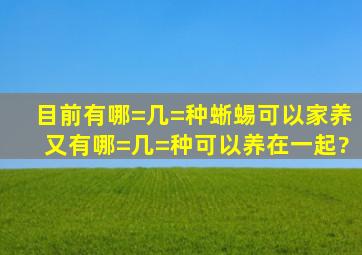 目前有哪=几=种蜥蜴可以家养
又有哪=几=种可以养在一起?